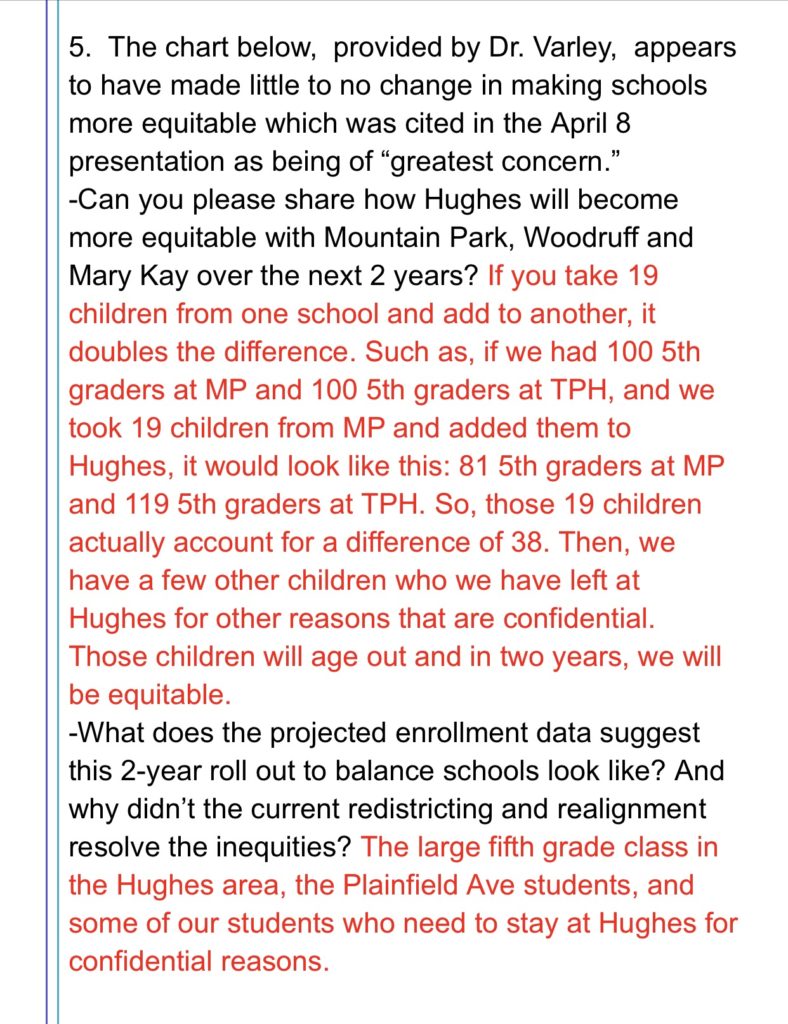 5. The chart below, provided by Dr. Varley, appears to have made little to no change in making schools more equitable which was cited in the April 8 presentation as being of “greatest concern.”
-Can you please share how Hughes will become more equitable with Mountain Park, Woodruff and Mary Kay over the next 2 years? If you take 19 children from one school and add to another, it doubles the difference. Such as, if we had 100 5th graders at MP and 100 5th graders at TPH, and we took 19 children from MP and added them to Hughes, it would look like this: 81 5th graders at MP and 119 5th graders at TPH. So, those 19 children actually account for a difference of 38. Then, we have a few other children who we have left at Hughes for other reasons that are confidential. Those children will age out and in two years, we will be equitable.
-What does the projected enrollment data suggest this 2-year roll out to balance schools look like? And why didn’t the current redistricting and realignment resolve the inequities? The large fifth grade class in the Hughes area, the Plainfield Ave students, and some of our students who need to stay at Hughes for confidential reasons.